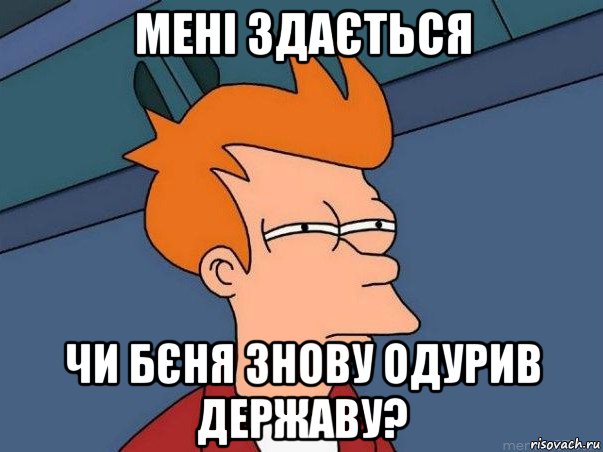 МЕНІ ЗДАЄТЬСЯ

ЧИ БЄНЯ ЗНОВУ ОДУРИВ ДЕРЖАВУ?

risovach.ru